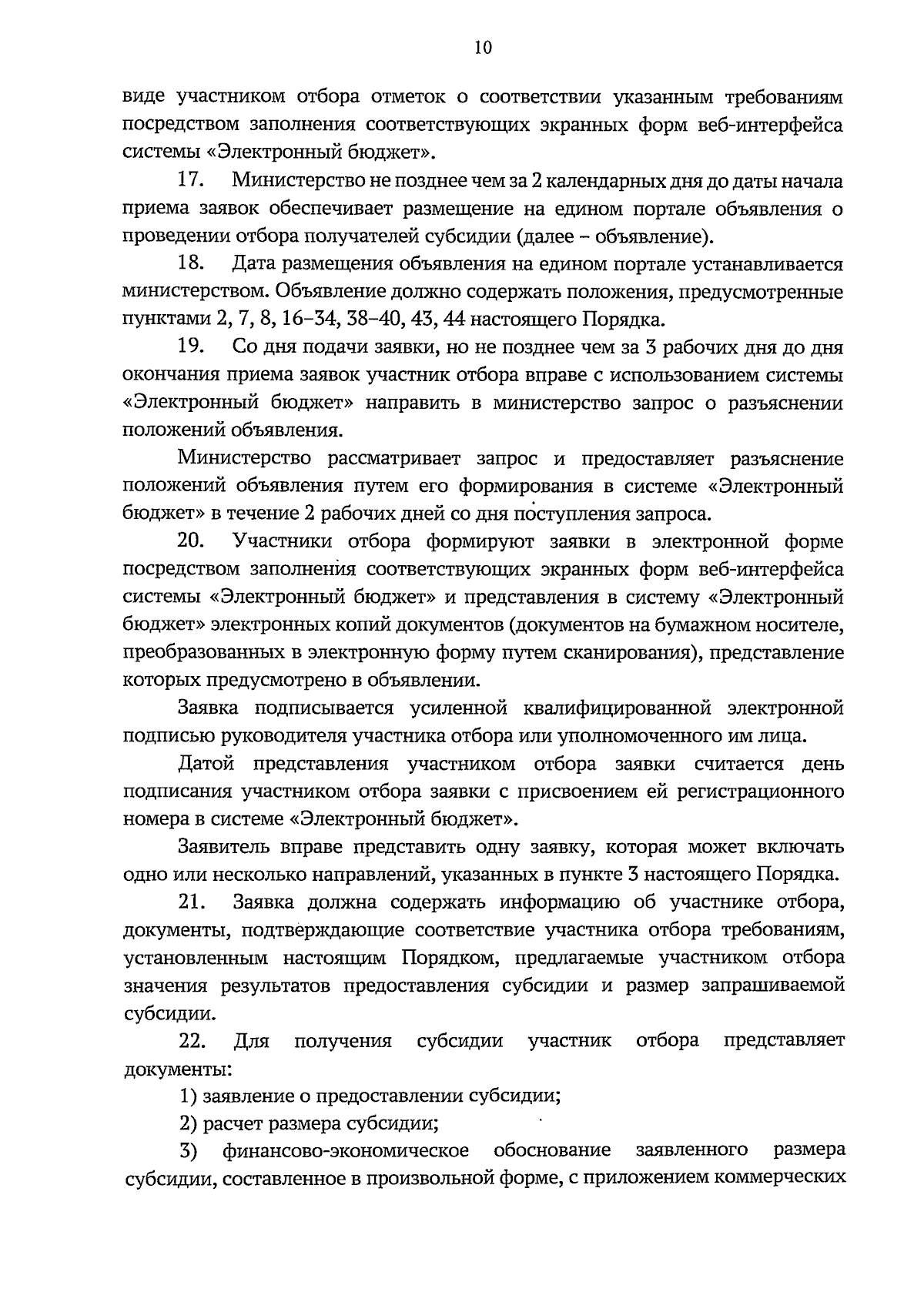 10

виде участником отбора отметок о соответствии указанным требованиям посредством заполнения соответствующих экранных форм веб-интерфейса системы «Электронный бюджет».

17. Министерство не позднее чем за 2 календарных дня до даты начала приема заявок обеспечивает размещение на едином портале объявления о проведении отбора получателей субсидии (далее – объявление).

18. Дата размещения объявления на едином портале устанавливается министерством. Объявление должно содержать положения, предусмотренные пунктами 2, 7, 8, 16–34, 38–40, 43, 44 настоящего Порядка.

19. Со дня подачи заявки, но не позднее чем за 3 рабочих дня до дня окончания приема заявок участник отбора вправе с использованием системы «Электронный бюджет» направить в министерство запрос о разъяснении положений объявления.

Министерство рассматривает запрос и предоставляет разъяснение положений объявления путем его формирования в системе «Электронный бюджет» в течение 2 рабочих дней со дня поступления запроса.

20. Участники отбора формируют заявки в электронной форме посредством заполнения соответствующих экранных форм веб-интерфейса системы «Электронный бюджет» и представления в систему «Электронный бюджет» электронных копий документов (документов на бумажном носителе, преобразованных в электронную форму путем сканирования), представление которых предусмотрено в объявлении.

Заявка подписывается усиленной квалифицированной электронной подписью руководителя участника отбора или уполномоченного им лица.

Датой представления участником отбора заявки считается день подписания участником отбора заявки с присвоением ей регистрационного номера в системе «Электронный бюджет».

Заявитель вправе представить одну заявку, которая может включать одно или несколько направлений, указанных в пункте 3 настоящего Порядка.

21. Заявка должна содержать информацию об участнике отбора, документы, подтверждающие соответствие участника отбора требованиям, установленным настоящим Порядком, предлагаемые участником отбора значения результатов предоставления субсидии и размер запрашиваемой субсидии.

22. Для получения субсидии участник отбора представляет документы:

1) заявление о предоставлении субсидии;

2) расчет размера субсидии;

3) финансово-экономическое обоснование заявленного размера субсидии, составленное в произвольной форме, с приложением коммерческих